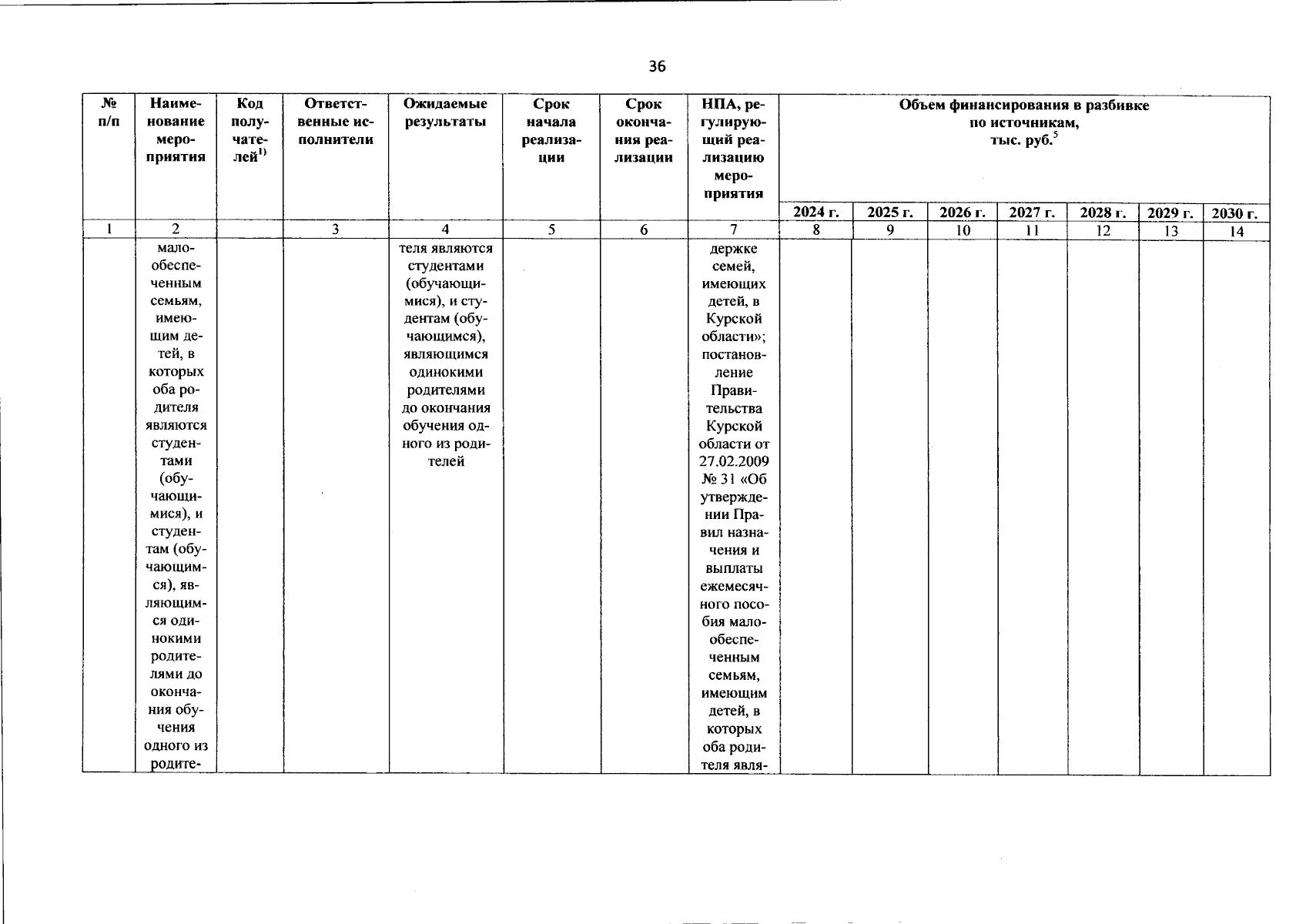 36

| № п/п | Наименование мероприятия | Код получателей$^{1)}$ | Ответственные исполнители | Ожидаемые результаты | Срок начала реализации | Срок окончания реализации | НПА, регулирующий реализацию мероприятия | Объем финансирования в разбивке по источникам, тыс. руб.$^{5}$ | | | | | | |
|---|---|---|---|---|---|---|---|---|---|---|---|---|---|---|
| | | | | | | | | 2024 г. | 2025 г. | 2026 г. | 2027 г. | 2028 г. | 2029 г. | 2030 г. |
| 1 | 2 | | 3 | 4 | 5 | 6 | 7 | 8 | 9 | 10 | 11 | 12 | 13 | 14 |
| | малообеспеченным семьям, имеющим детей, в которых оба родителя являются студентами (обучающимися), и студентам (обучающимся), являющимся одинокими родителями до окончания обучения одного из родите- | | | теля являются студентами (обучающимися), и студентам (обучающимся), являющимся одинокими родителями до окончания обучения одного из родителей | | | держке семей, имеющих детей, в Курской области»; постановление Правительства Курской области от 27.02.2009 № 31 «Об утверждении Правил назначения и выплаты ежемесячного пособия малообеспеченным семьям, имеющим детей, в которых оба родителя явля- | | | | | | | |